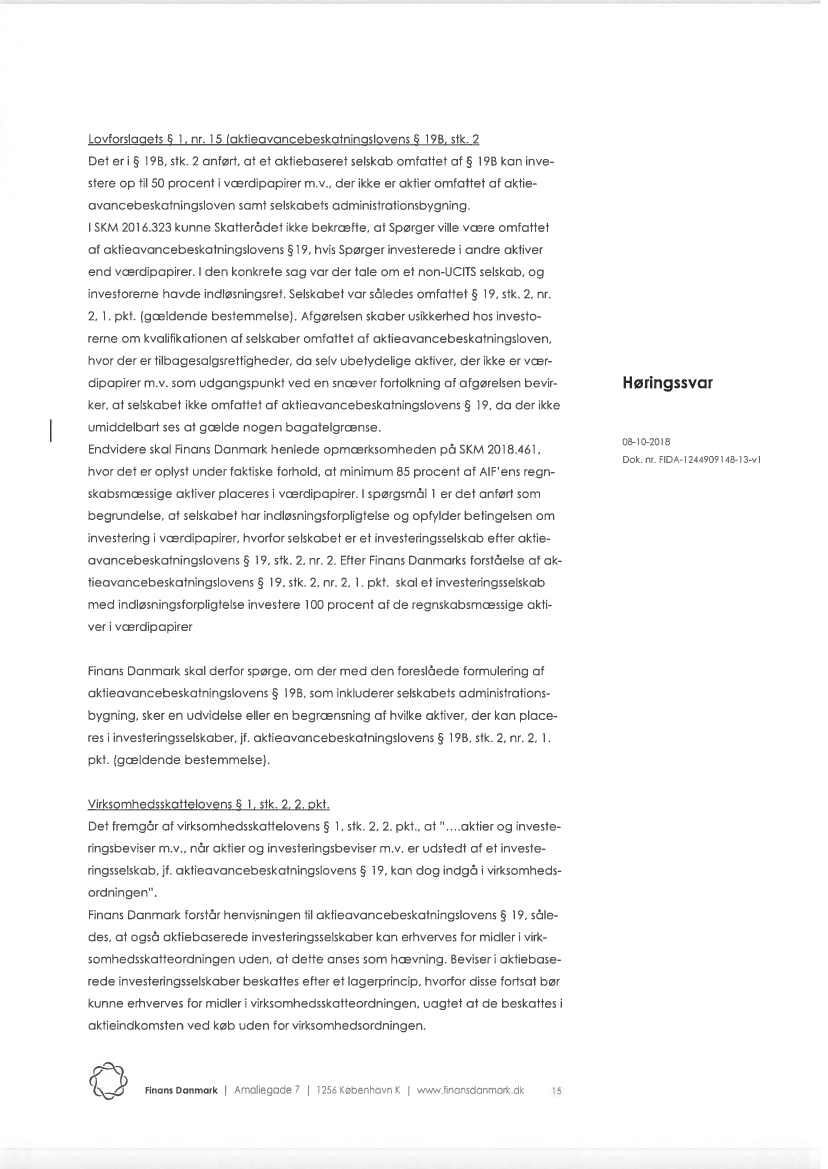 Lovforslagets § 1, nr. 15 (aktieavancebeskatningslovens § 19B, stk. 2
Det er i § 19B, stk. 2 anført, at et aktiebaseret selskab omfattet af § 19B kan investere op til 50 procent i værdipapirer m.v., der ikke er aktier omfattet af aktieavancebeskatningsloven samt selskabets administrationsbygning.
I SKM 2016.323 kunne Skatterådet ikke bekræfte, at Spørger ville være omfattet af aktieavancebeskatningslovens §19, hvis Spørger investerede i andre aktiver end værdipapirer. I den konkrete sag var der tale om et non-UCITS selskab, og investorerne havde indløsningsret. Selskabet var således omfattet § 19, stk. 2, nr. 2, 1. pkt. (gældende bestemmelse). Afgørelsen skaber usikkerhed hos investorerne om kvalifikationen af selskaber omfattet af aktieavancebeskatningsloven, hvor der er tilbagesalgsrettigheder, da selv ubetydelige aktiver, der ikke er værdipapirer m.v. som udgangspunkt ved en snæver fortolkning af afgørelsen bevirker, at selskabet ikke omfattet af aktieavancebeskatningslovens § 19, da der ikke umiddelbart ses at gælde nogen bagatelgrænse.
Endvidere skal Finans Danmark henlede opmærksomheden på SKM 2018.461, hvor det er oplyst under faktiske forhold, at minimum 85 procent af AIF'ens regnskabsmæssige aktiver placeres i værdipapirer. I spørgsmål 1 er det anført som begrundelse, at selskabet har indløsningsforpligtelse og opfylder betingelsen om investering i værdipapirer, hvorfor selskabet er et investeringsselskab efter aktieavancebeskatningslovens § 19, stk. 2, nr. 2. Efter Finans Danmarks forståelse af aktieavancebeskatningslovens § 19, stk. 2, nr. 2, 1. pkt. skal et investeringsselskab med indløsningsforpligtelse investere 100 procent af de regnskabsmæssige aktiver i værdipapirer

Finans Danmark skal derfor spørge, om der med den foreslåede formulering af aktieavancebeskatningslovens § 19B, som inkluderer selskabets administrationsbygning, sker en udvidelse eller en begrænsning af hvilke aktiver, der kan placeres i investeringsselskaber, jf. aktieavancebeskatningslovens § 19B, stk. 2, nr. 2, 1. pkt. (gældende bestemmelse).

Virksomhedsskattelovens § 1, stk. 2, 2. pkt.
Det fremgår af virksomhedsskattelovens § 1, stk. 2, 2. pkt., at "....aktier og investeringsbeviser m.v., når aktier og investeringsbeviser m.v. er udstedt af et investeringsselskab, jf. aktieavancebeskatningslovens § 19, kan dog indgå i virksomhedsordningen".
Finans Danmark forstår henvisningen til aktieavancebeskatningslovens § 19, således, at også aktiebaserede investeringsselskaber kan erhverves for midler i virksomhedsskatteordningen uden, at dette anses som hævning. Beviser i aktiebaserede investeringsselskaber beskattes efter et lagerprincip, hvorfor disse fortsat bør kunne erhverves for midler i virksomhedsskatteordningen, uagtet at de beskattes i aktieindkomsten ved køb uden for virksomhedsordningen.

Høringssvar

08-10-2018
Dok. nr. FIDA-1244909148-13-v1

Finans Danmark | Amaliegade 7 | 1256 København K | www.finansdanmark.dk 15